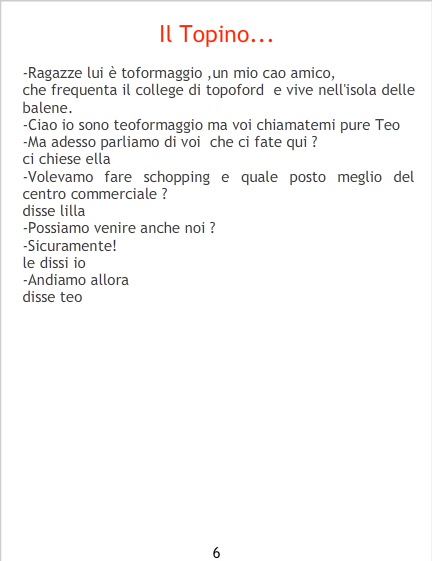 Il Topino...

-Ragazze lui è toformaggio ,un mio cao amico, che frequenta il college di topoford e vive nell'isola delle balene.

-Ciao io sono teoformaggio ma voi chiamatemi pure Teo

-Ma adesso parliamo di voi che ci fate qui ?

ci chiese ella

-Volevamo fare schopping e quale posto meglio del centro commerciale ?

disse lilla

-Possiamo venire anche noi ?

-Sicuramente!

le dissi io

-Andiamo allora

disse teo

6